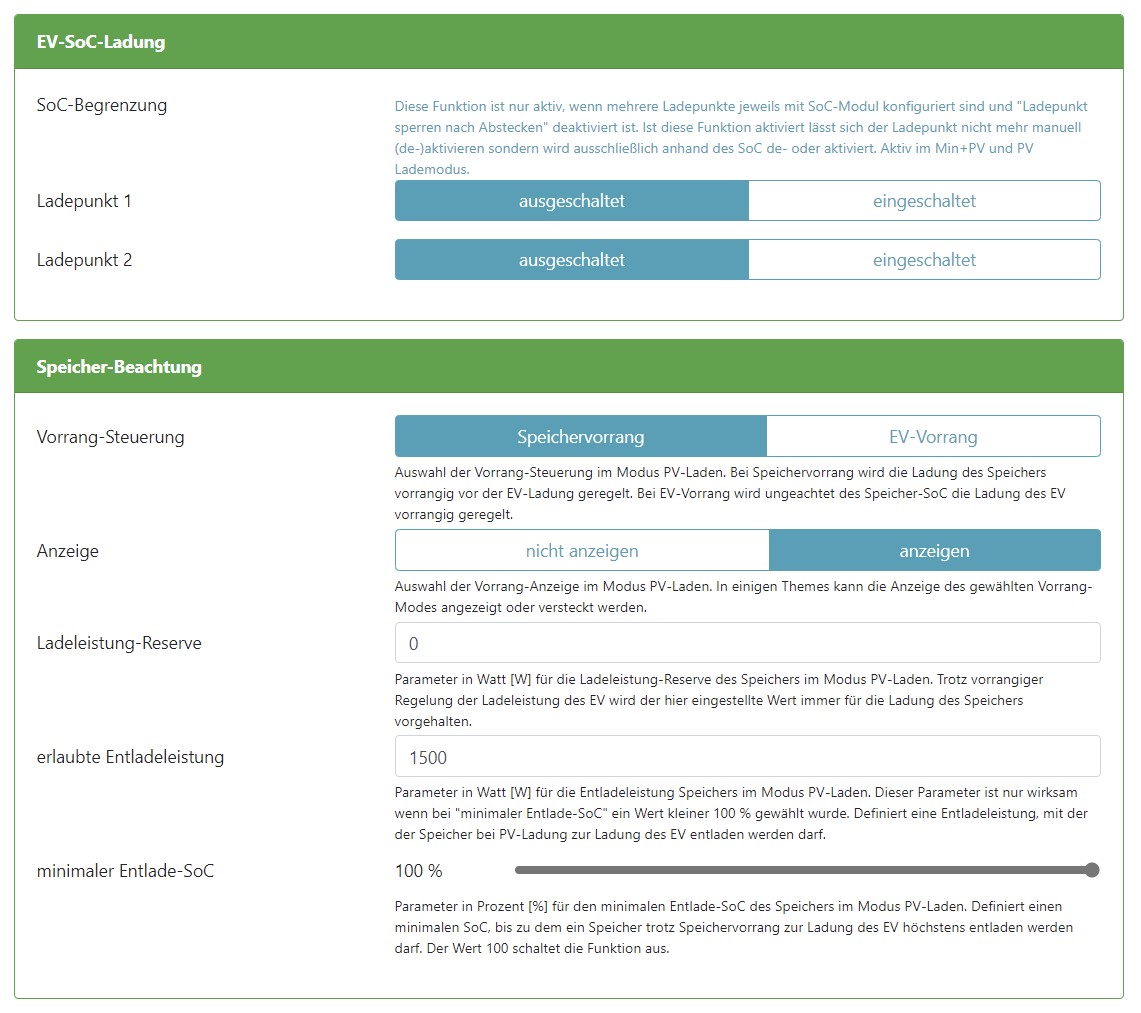 EV-SoC-Ladung

SoC-Begrenzung

Diese Funktion ist nur aktiv, wenn mehrere Ladepunkte jeweils mit SoC-Modul konfiguriert sind und "Ladepunkt sperren nach Abstecken" deaktiviert ist. Ist diese Funktion aktiviert lässt sich der Ladepunkt nicht mehr manuell (de-)aktivieren sondern wird ausschließlich anhand des SoC de- oder aktiviert. Aktiv im Min+PV und PV Lademodus.

Ladepunkt 1
ausgeschaltet
eingeschaltet

Ladepunkt 2
ausgeschaltet
eingeschaltet

Speicher-Beachtung

Vorrang-Steuerung
Speichervorrang
EV-Vorrang

Auswahl der Vorrang-Steuerung im Modus PV-Laden. Bei Speichervorrang wird die Ladung des Speichers vorrangig vor der EV-Ladung geregelt. Bei EV-Vorrang wird ungeachtet des Speicher-SoC die Ladung des EV vorrangig geregelt.

Anzeige
nicht anzeigen
anzeigen

Auswahl der Vorrang-Anzeige im Modus PV-Laden. In einigen Themes kann die Anzeige des gewählten Vorrang-Modes angezeigt oder versteckt werden.

Ladeleistung-Reserve
0

Parameter in Watt [W] für die Ladeleistung-Reserve des Speichers im Modus PV-Laden. Trotz vorrangiger Regelung der Ladeleistung des EV wird der hier eingestellte Wert immer für die Ladung des Speichers vorgehalten.

erlaubte Entladeleistung
1500

Parameter in Watt [W] für die Entladeleistung Speichers im Modus PV-Laden. Dieser Parameter ist nur wirksam wenn bei "minimaler Entlade-SoC" ein Wert kleiner 100 % gewählt wurde. Definiert eine Entladeleistung, mit der der Speicher bei PV-Ladung zur Ladung des EV entladen werden darf.

minimaler Entlade-SoC
100 %

Parameter in Prozent [%] für den minimalen Entlade-SoC des Speichers im Modus PV-Laden. Definiert einen minimalen SoC, bis zu dem ein Speicher trotz Speichervorrang zur Ladung des EV höchstens entladen werden darf. Der Wert 100 schaltet die Funktion aus.